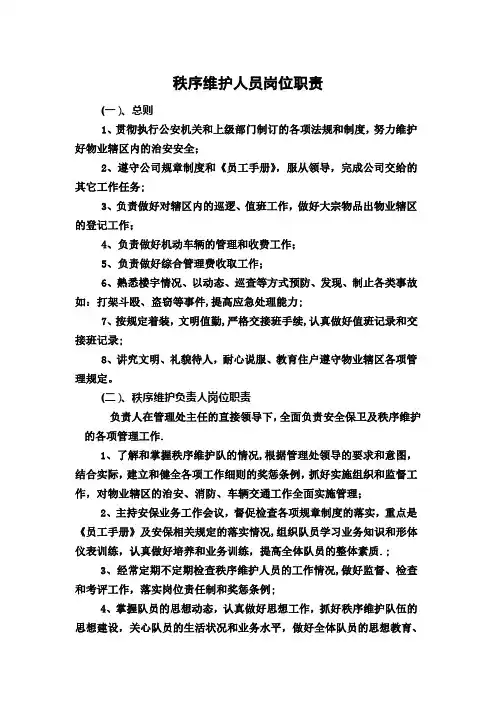 秩序维护人员岗位职责

(一)、总则

1、贯彻执行公安机关和上级部门制订的各项法规和制度，努力维护好物业辖区内的治安安全；

2、遵守公司规章制度和《员工手册》，服从领导，完成公司交给的其它工作任务；

3、负责做好对辖区内的巡逻、值班工作，做好大宗物品出物业辖区的登记工作；

4、负责做好机动车辆的管理和收费工作；

5、负责做好综合管理费收取工作；

6、熟悉楼宇情况、以动态、巡查等方式预防、发现、制止各类事故如：打架斗殴、盗窃等事件，提高应急处理能力；

7、按规定着装，文明值勤，严格交接班手续，认真做好值班记录和交接班记录；

8、讲究文明、礼貌待人，耐心说服、教育住户遵守物业辖区各项管理规定。

(二)、秩序维护负责人岗位职责

负责人在管理处主任的直接领导下，全面负责安全保卫及秩序维护的各项管理工作.

1、了解和掌握秩序维护队的情况，根据管理处领导的要求和意图，结合实际，建立和健全各项工作细则的奖惩条例，抓好实施组织和监督工作，对物业辖区的治安、消防、车辆交通工作全面实施管理；

2、主持安保业务工作会议，督促检查各项规章制度的落实，重点是《员工手册》及安保相关规定的落实情况，组织队员学习业务知识和形体仪表训练，认真做好培养和业务训练，提高全体队员的整体素质.；

3、经常定期不定期检查秩序维护人员的工作情况，做好监督、检查和考评工作，落实岗位责任制和奖惩条例；

4、掌握队员的思想动态，认真做好思想工作，抓好秩序维护队伍的思想建设，关心队员的生活状况和业务水平，做好全体队员的思想教育、